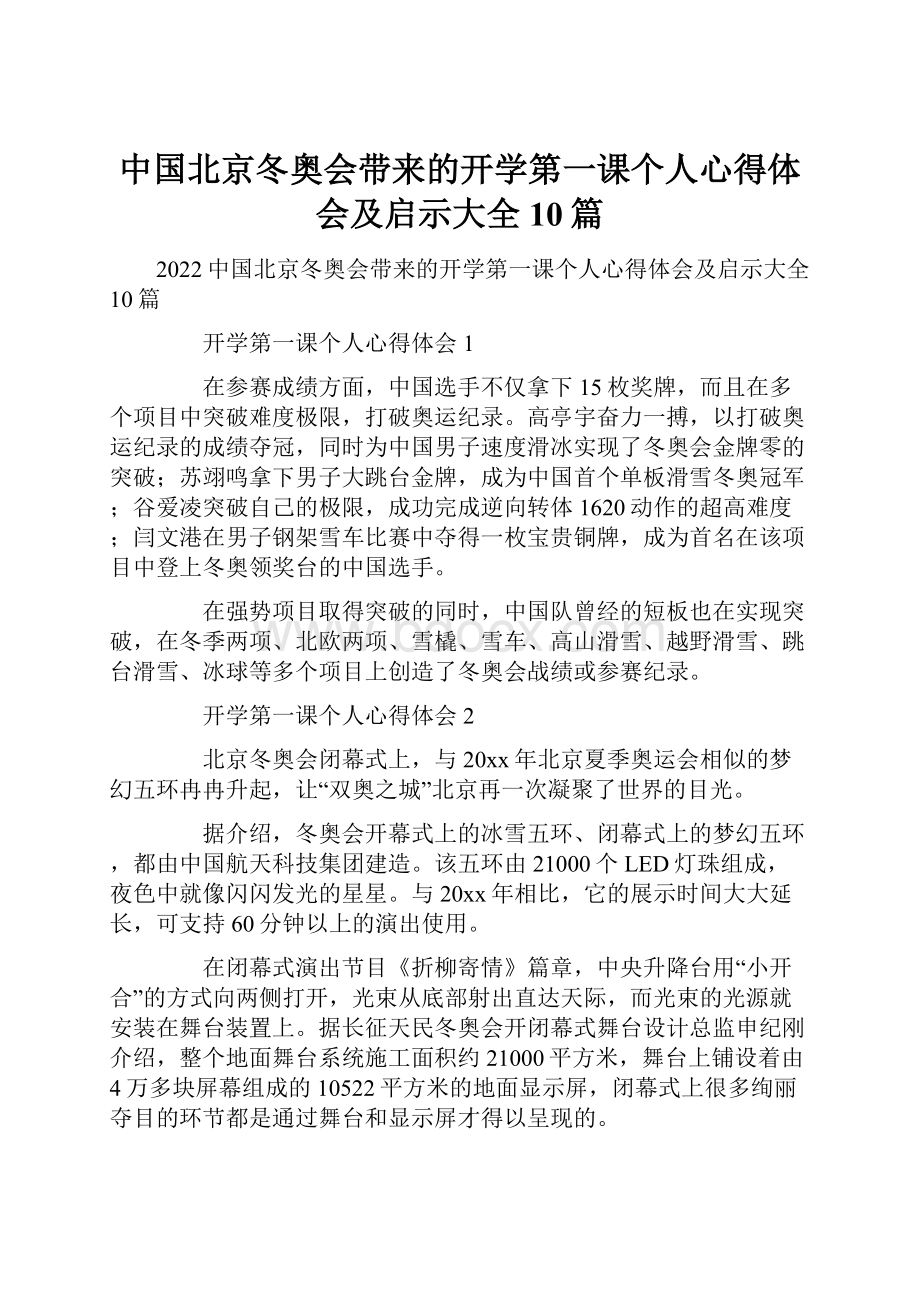 中国北京冬奥会带来的开学第一课个人心得体会及启示大全10篇

2022中国北京冬奥会带来的开学第一课个人心得体会及启示大全10篇

开学第一课个人心得体会1

在参赛成绩方面，中国选手不仅拿下15枚奖牌，而且在多个项目中突破难度极限，打破奥运纪录。高亭宇奋力一搏，以打破奥运纪录的成绩夺冠，同时为中国男子速度滑冰实现了冬奥会金牌零的突破；苏翊鸣拿下男子大跳台金牌，成为中国首个单板滑雪冬奥冠军；谷爱凌突破自己的极限，成功完成逆向转体1620动作的超高难度；闫文港在男子钢架雪车比赛中夺得一枚宝贵铜牌，成为首名在该项目中登上冬奥领奖台的中国选手。

在强势项目取得突破的同时，中国队曾经的短板也在实现突破，在冬季两项、北欧两项、雪橇、雪车、高山滑雪、越野滑雪、跳台滑雪、冰球等多个项目上创造了冬奥会战绩或参赛纪录。

开学第一课个人心得体会2

北京冬奥会闭幕式上，与20xx年北京夏季奥运会相似的梦幻五环冉冉升起，让“双奥之城”北京再一次凝聚了世界的目光。

据介绍，冬奥会开幕式上的冰雪五环、闭幕式上的梦幻五环，都由中国航天科技集团建造。该五环由21000个LED灯珠组成，夜色中就像闪闪发光的星星。与20xx年相比，它的展示时间大大延长，可支持60分钟以上的演出使用。

在闭幕式演出节目《折柳寄情》篇章，中央升降台用“小开合”的方式向两侧打开，光束从底部射出直达天际，而光束的光源就安装在舞台装置上。据长征天民冬奥会开闭幕式舞台设计总监申纪刚介绍，整个地面舞台系统施工面积约21000平方米，舞台上铺设着由4万多块屏幕组成的10522平方米的地面显示屏，闭幕式上很多绚丽夺目的环节都是通过舞台和显示屏才得以呈现的。